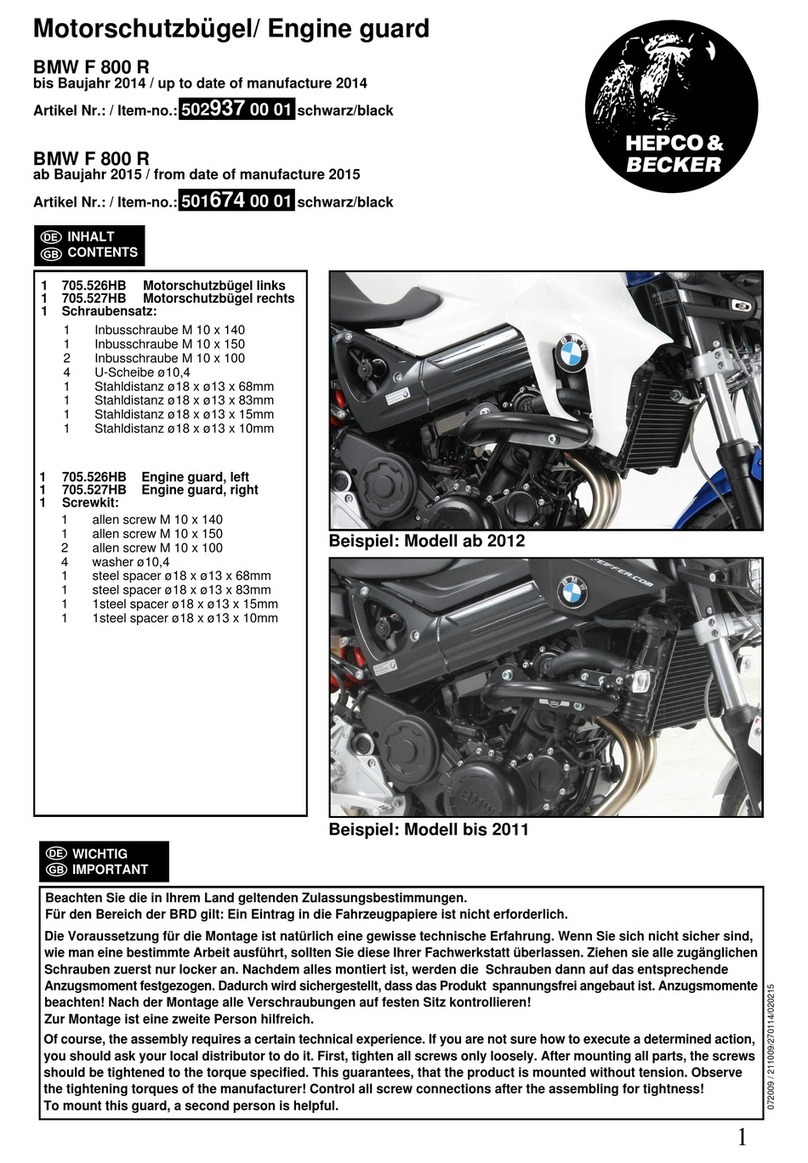 Motorschutzbügel/ Engine guard

BMW F 800 R
bis Baujahr 2014 / up to date of manufacture 2014

Artikel Nr.: / Item-no.: 502937 00 01 schwarz/black

BMW F 800 R
ab Baujahr 2015 / from date of manufacture 2015

Artikel Nr.: / Item-no.: 501674 00 01 schwarz/black

HEPCO & BECKER

DE INHALT
GB CONTENTS

1 705.526HB Motorschutzbügel links
1 705.527HB Motorschutzbügel rechts
1 Schraubensatz:
1 Inbusschraube M 10 x 140
1 Inbusschraube M 10 x 150
2 Inbusschraube M 10 x 100
4 U-Scheibe ø10,4
1 Stahldistanz ø18 x ø13 x 68mm
1 Stahldistanz ø18 x ø13 x 83mm
1 Stahldistanz ø18 x ø13 x 15mm
1 Stahldistanz ø18 x ø13 x 10mm

1 705.526HB Engine guard, left
1 705.527HB Engine guard, right
1 Screwkit:
1 allen screw M 10 x 140
1 allen screw M 10 x 150
2 allen screw M 10 x 100
4 washer ø10,4
1 steel spacer ø18 x ø13 x 68mm
1 steel spacer ø18 x ø13 x 83mm
1 1steel spacer ø18 x ø13 x 15mm
1 1steel spacer ø18 x ø13 x 10mm

Beispiel: Modell ab 2012

Beispiel: Modell bis 2011

DE WICHTIG
GB IMPORTANT

Beachten Sie die in Ihrem Land geltenden Zulassungsbestimmungen.
Für den Bereich der BRD gilt: Ein Eintrag in die Fahrzeugpapiere ist nicht erforderlich.

Die Voraussetzung für die Montage ist natürlich eine gewisse technische Erfahrung. Wenn Sie sich nicht sicher sind, wie man eine bestimmte Arbeit ausführt, sollten Sie diese Ihrer Fachwerkstatt überlassen. Ziehen sie alle zugänglichen Schrauben zuerst nur locker an. Nachdem alles montiert ist, werden die Schrauben dann auf das entsprechende Anzugsmoment festgezogen. Dadurch wird sichergestellt, dass das Produkt spannungsfrei angebaut ist. Anzugsmomente beachten! Nach der Montage alle Verschraubungen auf festen Sitz kontrollieren!
Zur Montage ist eine zweite Person hilfreich.

Of course, the assembly requires a certain technical experience. If you are not sure how to execute a determined action, you should ask your local distributor to do it. First, tighten all screws only loosely. After mounting all parts, the screws should be tightened to the torque specified. This guarantees, that the product is mounted without tension. Observe the tightening torques of the manufacturer! Control all screw connections after the assembling for tightness!
To mount this guard, a second person is helpful.

072009 / 211009/270114-020215

1